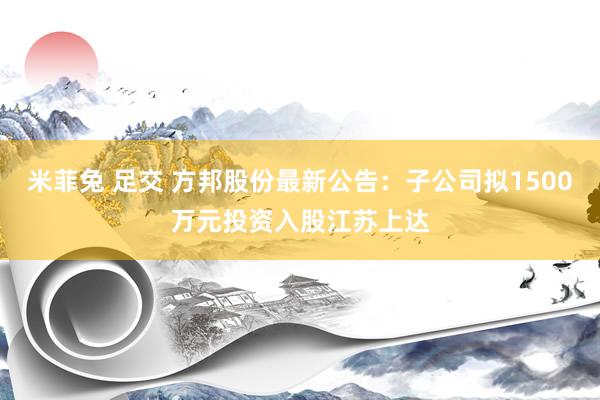 米菲兔 足交 方邦股份最新公告：子公司拟1500万元投资入股江苏上达